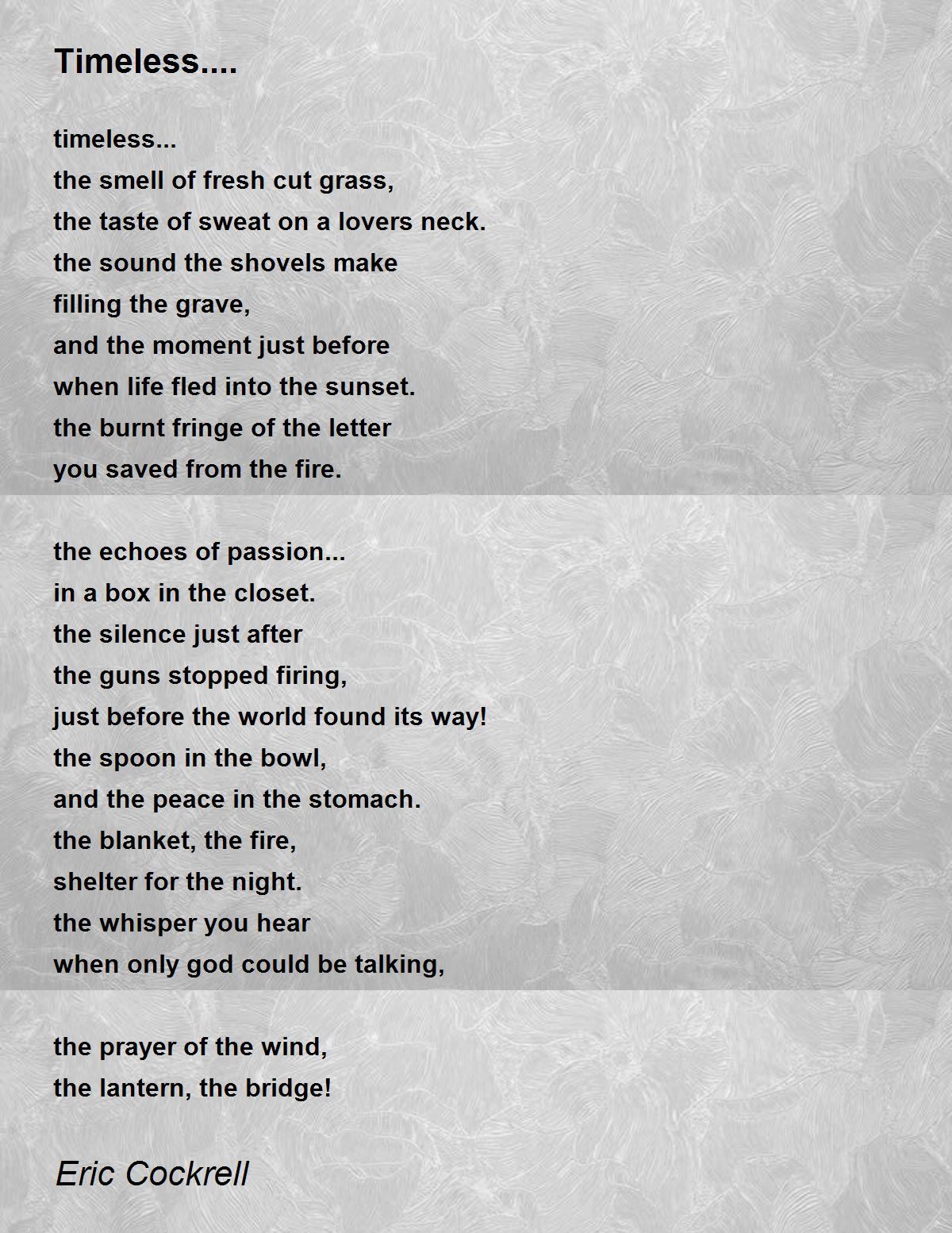 Timeless....

timeless...
the smell of fresh cut grass,
the taste of sweat on a lovers neck.
the sound the shovels make
filling the grave,
and the moment just before
when life fled into the sunset.
the burnt fringe of the letter
you saved from the fire.

the echoes of passion...
in a box in the closet.
the silence just after
the guns stopped firing,
just before the world found its way!
the spoon in the bowl,
and the peace in the stomach.
the blanket, the fire,
shelter for the night.
the whisper you hear
when only god could be talking,

the prayer of the wind,
the lantern, the bridge!

Eric Cockrell